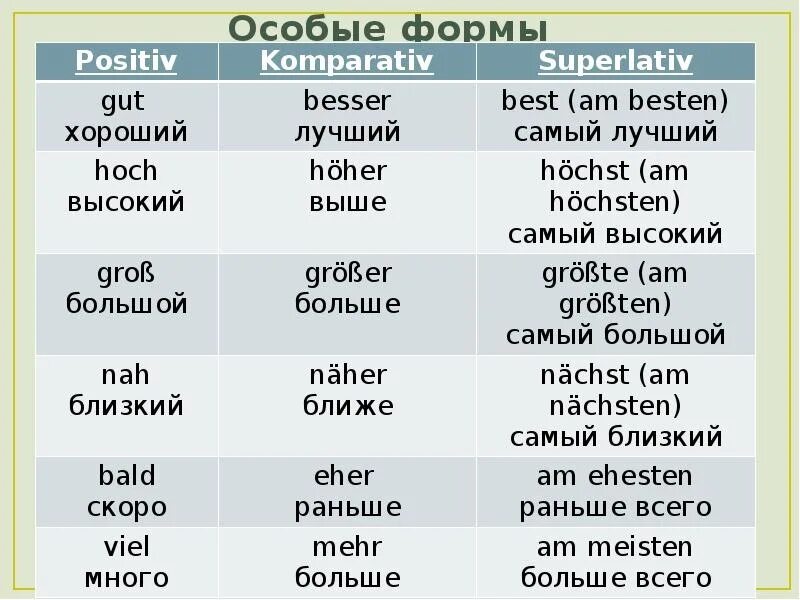 Особые формы

| Positiv | Komparativ | Superlativ |
|---|---|---|
| gut хороший | besser лучший | best (am besten) самый лучший |
| hoch высокий | höher выше | höchst (am höchsten) самый высокий |
| groß большой | größer больше | größte (am größten) самый большой |
| nah близкий | näher ближе | nächst (am nächsten) самый близкий |
| bald скоро | eher раньше | am ehesten раньше всего |
| viel много | mehr больше | am meisten больше всего |